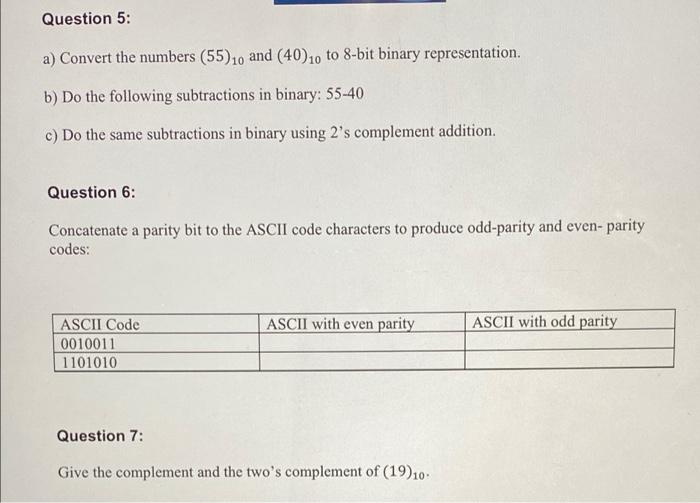 Question 5:

a) Convert the numbers $(55)_{10}$ and $(40)_{10}$ to 8-bit binary representation.

b) Do the following subtractions in binary: 55-40

c) Do the same subtractions in binary using 2's complement addition.

Question 6:

Concatenate a parity bit to the ASCII code characters to produce odd-parity and even- parity codes:

| ASCII Code | ASCII with even parity | ASCII with odd parity |
|---|---|---|
| 0010011 | | |
| 1101010 | | |

Question 7:

Give the complement and the two's complement of $(19)_{10}$.